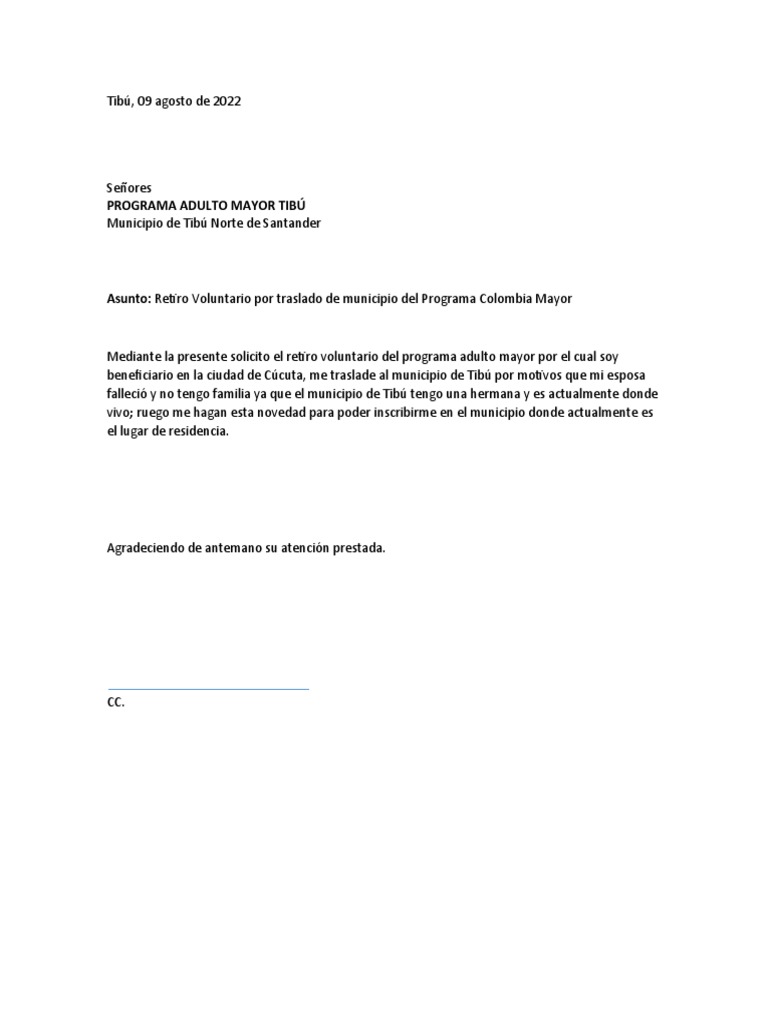 Tibú, 09 agosto de 2022

Señores
PROGRAMA ADULTO MAYOR TIBÚ
Municipio de Tibú Norte de Santander

Asunto: Retiro Voluntario por traslado de municipio del Programa Colombia Mayor

Mediante la presente solicito el retiro voluntario del programa adulto mayor por el cual soy beneficiario en la ciudad de Cúcuta, me traslade al municipio de Tibú por motivos que mi esposa falleció y no tengo familia ya que el municipio de Tibú tengo una hermana y es actualmente donde vivo; ruego me hagan esta novedad para poder inscribirme en el municipio donde actualmente es el lugar de residencia.

Agradeciendo de antemano su atención prestada.

CC.